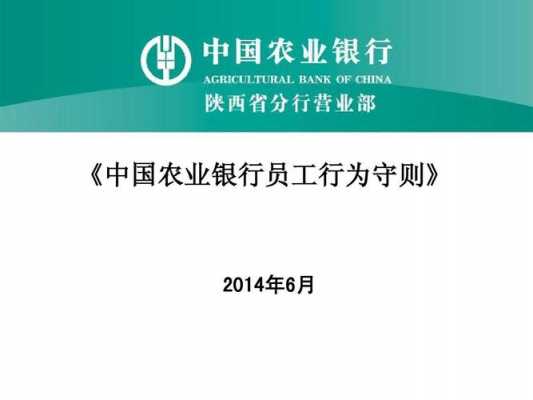 中国农业银行
AGRICULTURAL BANK OF CHINA
陕西省分行营业部

《中国农业银行员工行为守则》

2014年6月